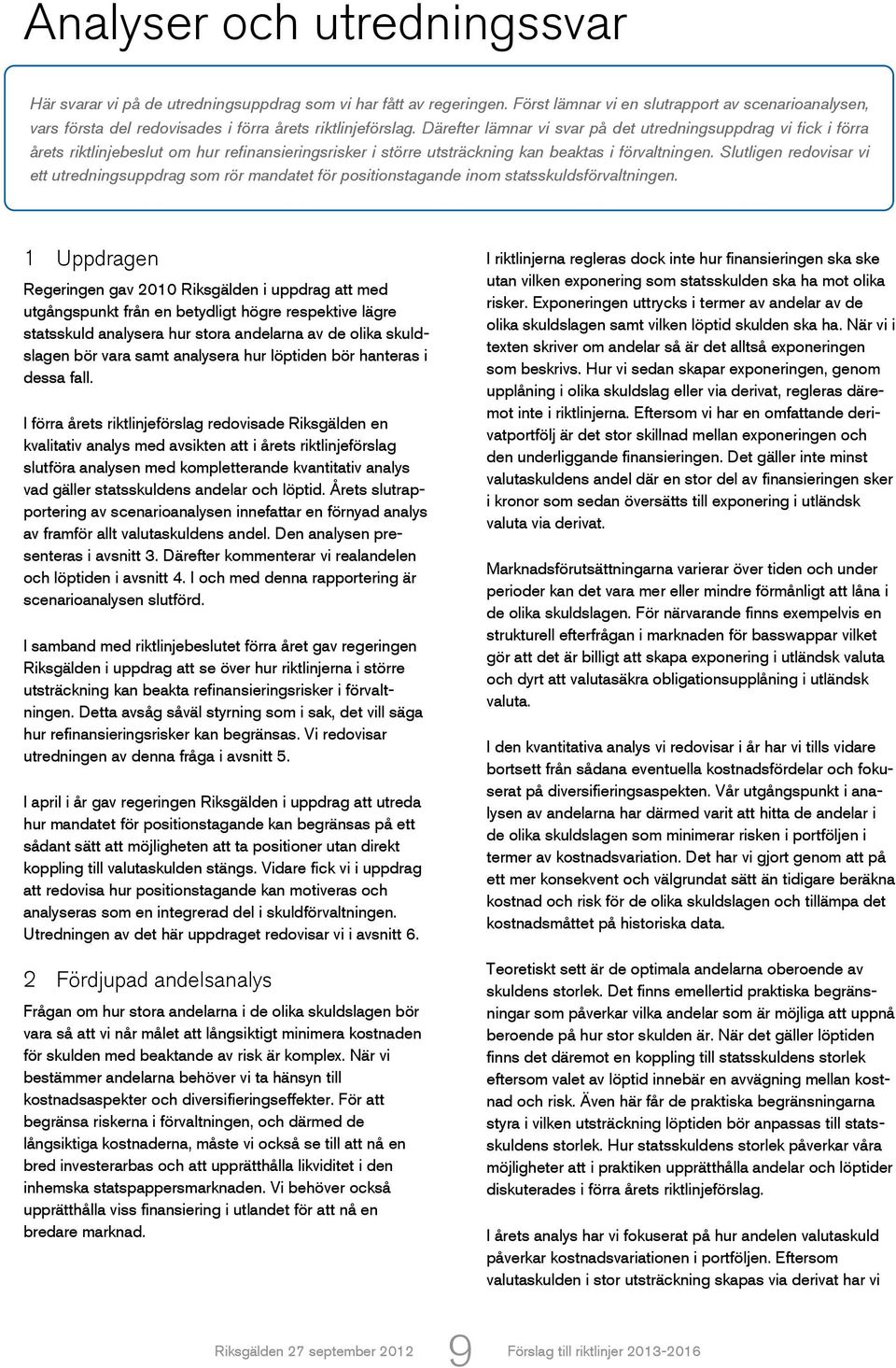 Analyser och utredningssvar

Här svarar vi på de utredningsuppdrag som vi har fått av regeringen. Först lämnar vi en slutrapport av scenarioanalysen, vars första del redovisades i förra årets riktlinjeförslag. Därefter lämnar vi svar på det utredningsuppdrag vi fick i förra årets riktlinjebeslut om hur refinansieringsrisker i större utsträckning kan beaktas i förvaltningen. Slutligen redovisar vi ett utredningsuppdrag som rör mandatet för positionstagande inom statsskuldsförvaltningen.

1 Uppdragen

Regeringen gav 2010 Riksgälden i uppdrag att med utgångspunkt från en betydligt högre respektive lägre statsskuld analysera hur stora andelarna av de olika skuldslagen bör vara samt analysera hur löptiden bör hanteras i dessa fall.

I förra årets riktlinjeförslag redovisade Riksgälden en kvalitativ analys med avsikten att i årets riktlinjeförslag slutföra analysen med kompletterande kvantitativ analys vad gäller statsskuldens andelar och löptid. Årets slutrapportering av scenarioanalysen innefattar en förnyad analys av framför allt valutaskuldens andel. Den analysen presenteras i avsnitt 3. Därefter kommenterar vi realandelen och löptiden i avsnitt 4. I och med denna rapportering är scenarioanalysen slutförd.

I samband med riktlinjebeslutet förra året gav regeringen Riksgälden i uppdrag att se över hur riktlinjerna i större utsträckning kan beakta refinansieringsrisker i förvaltningen. Detta avsåg såväl styrning som i sak, det vill säga hur refinansieringsrisker kan begränsas. Vi redovisar utredningen av denna fråga i avsnitt 5.

I april i år gav regeringen Riksgälden i uppdrag att utreda hur mandatet för positionstagande kan begränsas på ett sådant sätt att möjligheten att ta positioner utan direkt koppling till valutaskulden stängs. Vidare fick vi i uppdrag att redovisa hur positionstagande kan motiveras och analyseras som en integrerad del i skuldförvaltningen. Utredningen av det här uppdraget redovisar vi i avsnitt 6.

2 Fördjupad andelsanalys

Frågan om hur stora andelarna i de olika skuldslagen bör vara så att vi når målet att långsiktigt minimera kostnaden för skulden med beaktande av risk är komplex. När vi bestämmer andelarna behöver vi ta hänsyn till kostnadsaspekter och diversifieringseffekter. För att begränsa riskerna i förvaltningen, och därmed de långsiktiga kostnaderna, måste vi också se till att nå en bred investerarbas och att upprätthålla likviditet i den inhemska statspappersmarknaden. Vi behöver också upprätthålla viss finansiering i utlandet för att nå en bredare marknad.

I riktlinjerna regleras dock inte hur finansieringen ska ske utan vilken exponering som statsskulden ska ha mot olika risker. Exponeringen uttrycks i termer av andelar av de olika skuldslagen samt vilken löptid skulden ska ha. När vi i texten skriver om andelar så är det alltså exponeringen som beskrivs. Hur vi sedan skapar exponeringen, genom upplåning i olika skuldslag eller via derivat, regleras däremot inte i riktlinjerna. Eftersom vi har en omfattande derivatportfölj är det stor skillnad mellan exponeringen och den underliggande finansieringen. Det gäller inte minst valutaskuldens andel där en stor del av finansieringen sker i kronor som sedan översätts till exponering i utländsk valuta via derivat.

Marknadsförutsättningarna varierar över tiden och under perioder kan det vara mer eller mindre förmånligt att låna i de olika skuldslagen. För närvarande finns exempelvis en strukturell efterfrågan i marknaden för basswappar vilket gör att det är billigt att skapa exponering i utländsk valuta och dyrt att valutasäkra obligationsupplåning i utländsk valuta.

I den kvantitativa analys vi redovisar i år har vi tills vidare bortsett från sådana eventuella kostnadsfördelar och fokuserat på diversifieringsaspekten. Vår utgångspunkt i analysen av andelarna har därmed varit att hitta de andelar i de olika skuldslagen som minimerar risken i portföljen i termer av kostnadsvariation. Det har vi gjort genom att på ett mer konsekvent och välgrundat sätt än tidigare beräkna kostnad och risk för de olika skuldslagen och tillämpa det kostnadsmåttet på historiska data.

Teoretiskt sett är de optimala andelarna oberoende av skuldens storlek. Det finns emellertid praktiska begränsningar som påverkar vilka andelar som är möjliga att uppnå beroende på hur stor skulden är. När det gäller löptiden finns det däremot en koppling till statsskuldens storlek eftersom valet av löptid innebär en avvägning mellan kostnad och risk. Även här får de praktiska begränsningarna styra i vilken utsträckning löptiden bör anpassas till statsskuldens storlek. Hur statsskuldens storlek påverkar våra möjligheter att i praktiken upprätthålla andelar och löptider diskuterades i förra årets riktlinjeförslag.

I årets analys har vi fokuserat på hur andelen valutaskuld påverkar kostnadsvariationen i portföljen. Eftersom valutaskulden i stor utsträckning skapas via derivat har vi

Riksgälden 27 september 2012 9 Förslag till riktlinjer 2013-2016